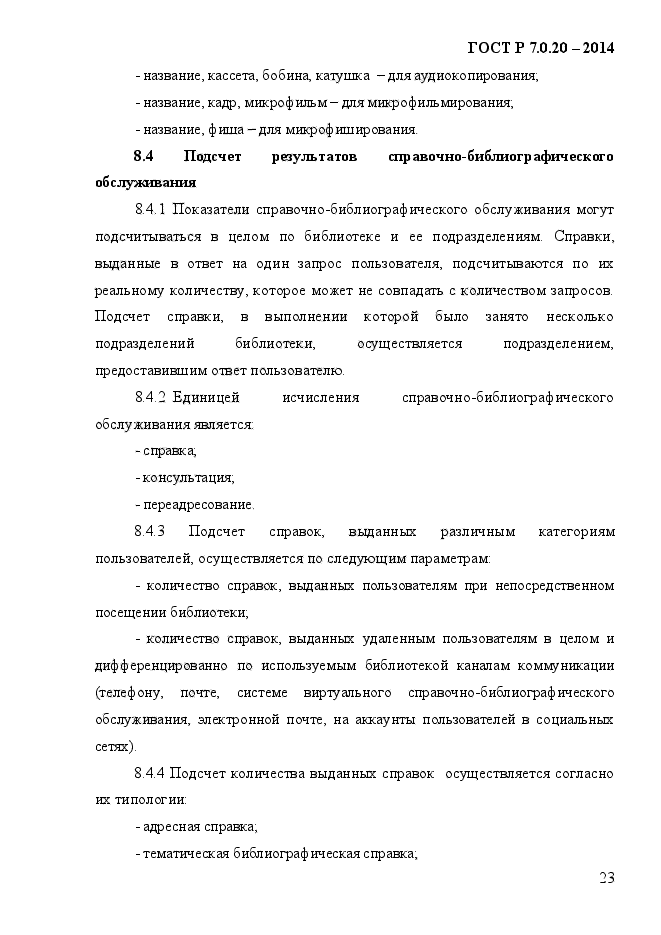 ГОСТ Р 7.0.20 – 2014

- название, кассета, бобина, катушка – для аудиокопирования;

- название, кадр, микрофильм – для микрофильмирования;

- название, фиша – для микрофиширования.

8.4 Подсчет результатов справочно-библиографического обслуживания

8.4.1 Показатели справочно-библиографического обслуживания могут подсчитываться в целом по библиотеке и ее подразделениям. Справки, выданные в ответ на один запрос пользователя, подсчитываются по их реальному количеству, которое может не совпадать с количеством запросов. Подсчет справки, в выполнении которой было занято несколько подразделений библиотеки, осуществляется подразделением, предоставившим ответ пользователю.

8.4.2 Единицей исчисления справочно-библиографического обслуживания является:

- справка;

- консультация;

- переадресование.

8.4.3 Подсчет справок, выданных различным категориям пользователей, осуществляется по следующим параметрам:

- количество справок, выданных пользователям при непосредственном посещении библиотеки;

- количество справок, выданных удаленным пользователям в целом и дифференцированно по используемым библиотекой каналам коммуникации (телефону, почте, системе виртуального справочно-библиографического обслуживания, электронной почте, на аккаунты пользователей в социальных сетях).

8.4.4 Подсчет количества выданных справок осуществляется согласно их типологии:

- адресная справка;

- тематическая библиографическая справка;

23